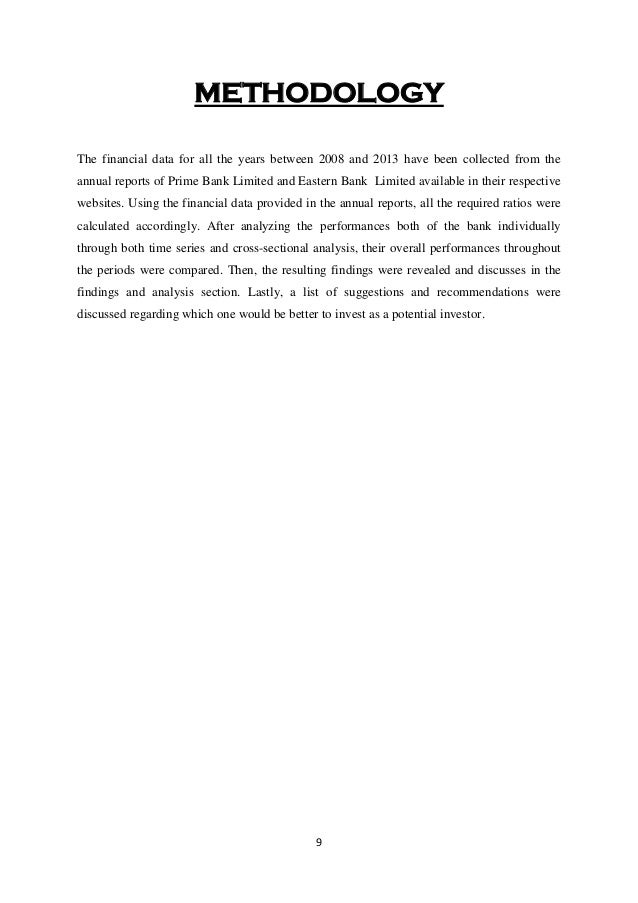 METHODOLOGY

The financial data for all the years between 2008 and 2013 have been collected from the annual reports of Prime Bank Limited and Eastern Bank Limited available in their respective websites. Using the financial data provided in the annual reports, all the required ratios were calculated accordingly. After analyzing the performances both of the bank individually through both time series and cross-sectional analysis, their overall performances throughout the periods were compared. Then, the resulting findings were revealed and discusses in the findings and analysis section. Lastly, a list of suggestions and recommendations were discussed regarding which one would be better to invest as a potential investor.

9